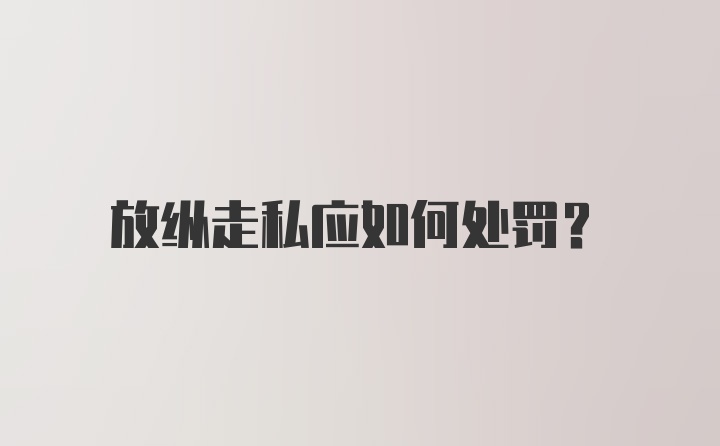 放纵走私应如何处罚？